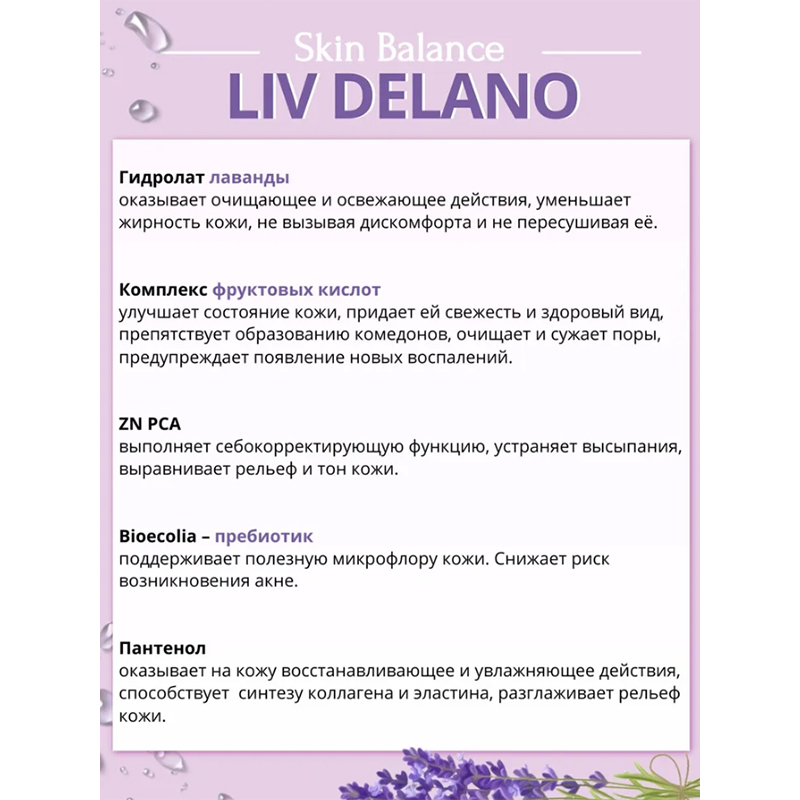 Skin Balance
LIV DELANO

Гидролат лаванды
оказывает очищающее и освежающее действия, уменьшает жирность кожи, не вызывая дискомфорта и не пересушивая её.

Комплекс фруктовых кислот
улучшает состояние кожи, придает ей свежесть и здоровый вид, препятствует образованию комедонов, очищает и сужает поры, предупреждает появление новых воспалений.

ZN PCA
выполняет себокорректирующую функцию, устраняет высыпания, выравнивает рельеф и тон кожи.

Bioecolia – пребиотик
поддерживает полезную микрофлору кожи. Снижает риск возникновения акне.

Пантенол
оказывает на кожу восстанавливающее и увлажняющее действия, способствует синтезу коллагена и эластина, разглаживает рельеф кожи.